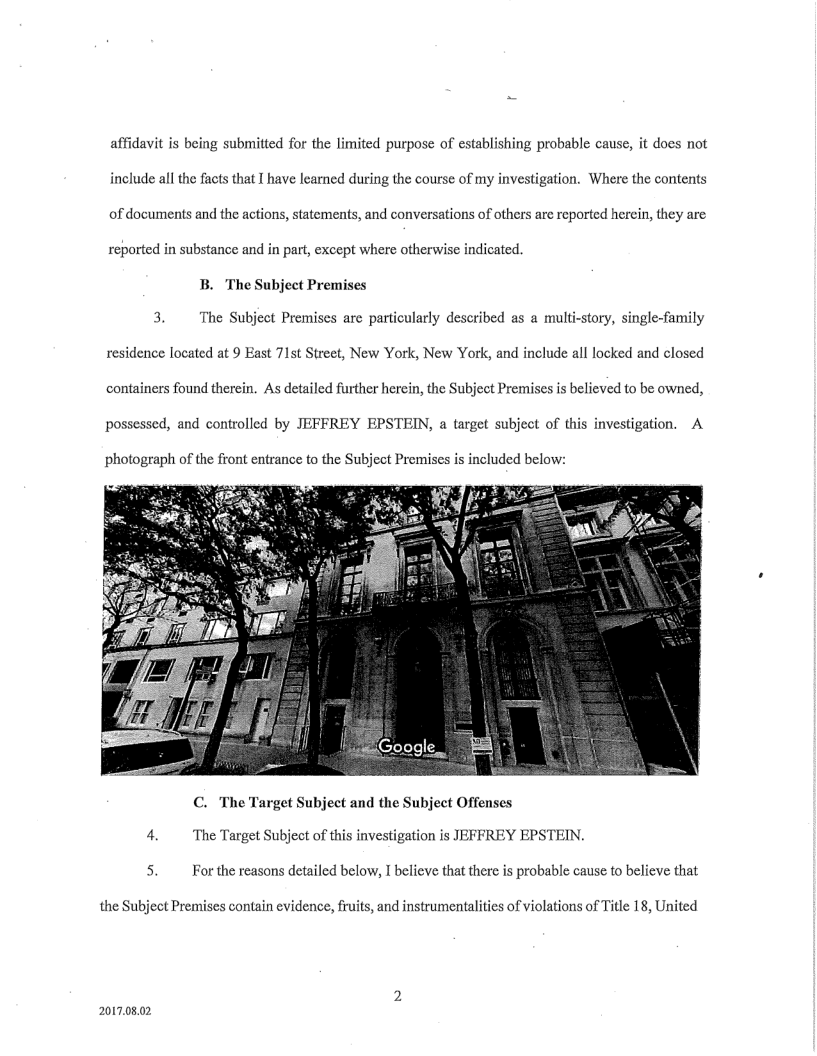 affidavit is being submitted for the limited purpose of establishing probable cause, it does not include all the facts that I have learned during the course of my investigation. Where the contents of documents and the actions, statements, and conversations of others are reported herein, they are reported in substance and in part, except where otherwise indicated.

B. The Subject Premises

3. The Subject Premises are particularly described as a multi-story, single-family residence located at 9 East 71st Street, New York, New York, and include all locked and closed containers found therein. As detailed further herein, the Subject Premises is believed to be owned, possessed, and controlled by JEFFREY EPSTEIN, a target subject of this investigation. A photograph of the front entrance to the Subject Premises is included below:

Google

C. The Target Subject and the Subject Offenses

4. The Target Subject of this investigation is JEFFREY EPSTEIN.

5. For the reasons detailed below, I believe that there is probable cause to believe that the Subject Premises contain evidence, fruits, and instrumentalities of violations of Title 18, United

2

2017.08.02